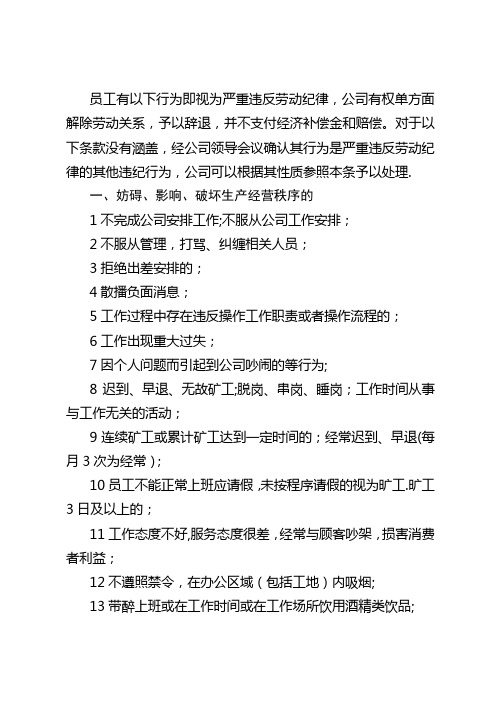 员工有以下行为即视为严重违反劳动纪律，公司有权单方面解除劳动关系，予以辞退，并不支付经济补偿金和赔偿。对于以下条款没有涵盖，经公司领导会议确认其行为是严重违反劳动纪律的其他违纪行为，公司可以根据其性质参照本条予以处理.

一、妨碍、影响、破坏生产经营秩序的

1 不完成公司安排工作;不服从公司工作安排；

2 不服从管理，打骂、纠缠相关人员；

3 拒绝出差安排的；

4 散播负面消息；

5 工作过程中存在违反操作工作职责或者操作流程的；

6 工作出现重大过失；

7 因个人问题而引起到公司吵闹的等行为;

8 迟到、早退、无故矿工;脱岗、串岗、睡岗；工作时间从事与工作无关的活动；

9 连续矿工或累计矿工达到一定时间的；经常迟到、早退(每月 3 次为经常)；

10 员工不能正常上班应请假,未按程序请假的视为旷工.旷工 3 日及以上的；

11 工作态度不好,服务态度很差,经常与顾客吵架,损害消费者利益；

12 不遵照禁令，在办公区域（包括工地）内吸烟;

13 带醉上班或在工作时间或在工作场所饮用酒精类饮品;